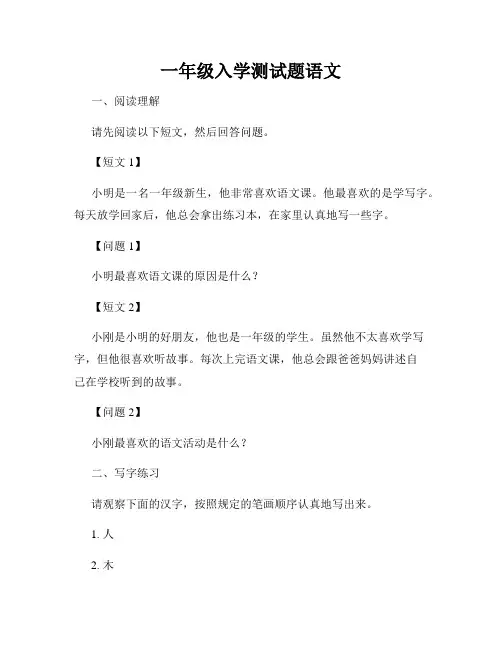 一年级入学测试题语文

一、阅读理解

请先阅读以下短文，然后回答问题。

【短文 1】

小明是一名一年级新生，他非常喜欢语文课。他最喜欢的是学写字。每天放学回家后，他总会拿出练习本，在家里认真地写一些字。

【问题 1】

小明最喜欢语文课的原因是什么？

【短文 2】

小刚是小明的好朋友，他也是一年级的学生。虽然他不太喜欢学写字，但他很喜欢听故事。每次上完语文课，他总会跟爸爸妈妈讲述自己在学校听到的故事。

【问题 2】

小刚最喜欢的语文活动是什么？

二、写字练习

请观察下面的汉字，按照规定的笔画顺序认真地写出来。

1. 人

2. 木